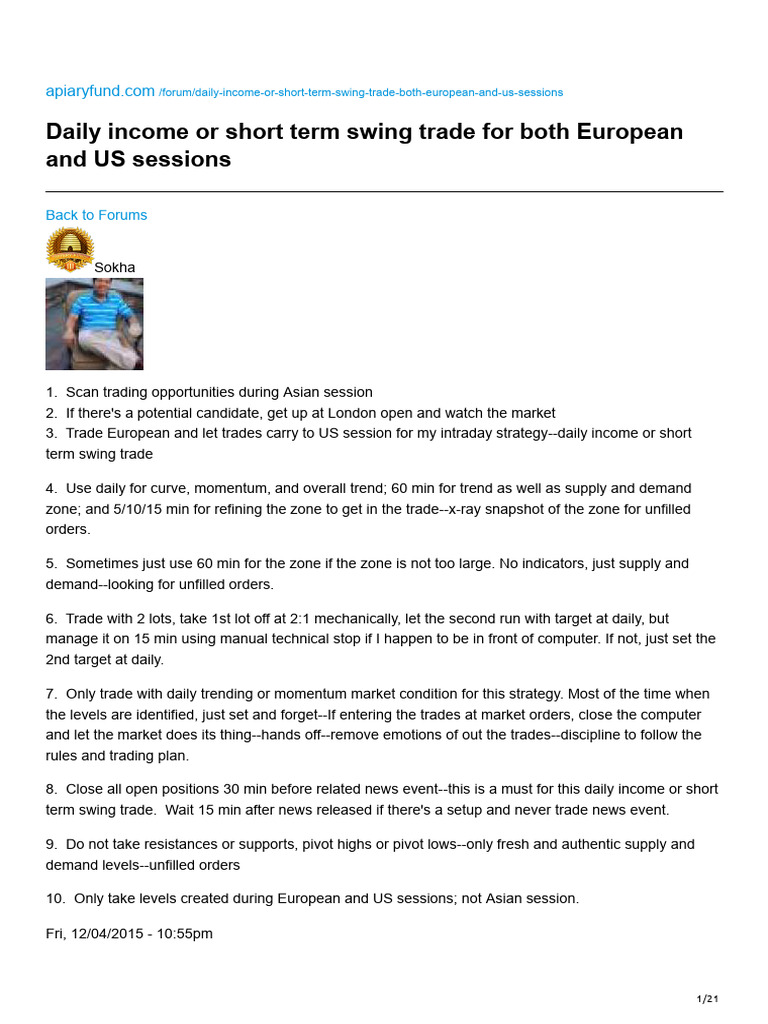 apiaryfund.com /forum/daily-income-or-short-term-swing-trade-both-european-and-us-sessions

Daily income or short term swing trade for both European and US sessions

Back to Forums

Sokha

1. Scan trading opportunities during Asian session
2. If there's a potential candidate, get up at London open and watch the market
3. Trade European and let trades carry to US session for my intraday strategy--daily income or short term swing trade

4. Use daily for curve, momentum, and overall trend; 60 min for trend as well as supply and demand zone; and 5/10/15 min for refining the zone to get in the trade--x-ray snapshot of the zone for unfilled orders.

5. Sometimes just use 60 min for the zone if the zone is not too large. No indicators, just supply and demand--looking for unfilled orders.

6. Trade with 2 lots, take 1st lot off at 2:1 mechanically, let the second run with target at daily, but manage it on 15 min using manual technical stop if I happen to be in front of computer. If not, just set the 2nd target at daily.

7. Only trade with daily trending or momentum market condition for this strategy. Most of the time when the levels are identified, just set and forget--If entering the trades at market orders, close the computer and let the market does its thing--hands off--remove emotions of out the trades--discipline to follow the rules and trading plan.

8. Close all open positions 30 min before related news event--this is a must for this daily income or short term swing trade. Wait 15 min after news released if there's a setup and never trade news event.

9. Do not take resistances or supports, pivot highs or pivot lows--only fresh and authentic supply and demand levels--unfilled orders

10. Only take levels created during European and US sessions; not Asian session.

Fri, 12/04/2015 - 10:55pm

1/21